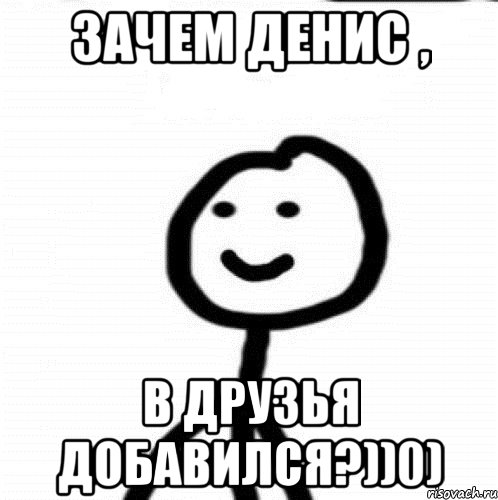 ЗАЧЕМ ДЕНИС ,

В ДРУЗЬЯ ДОБАВИЛСЯ?))0)

risovach.ru